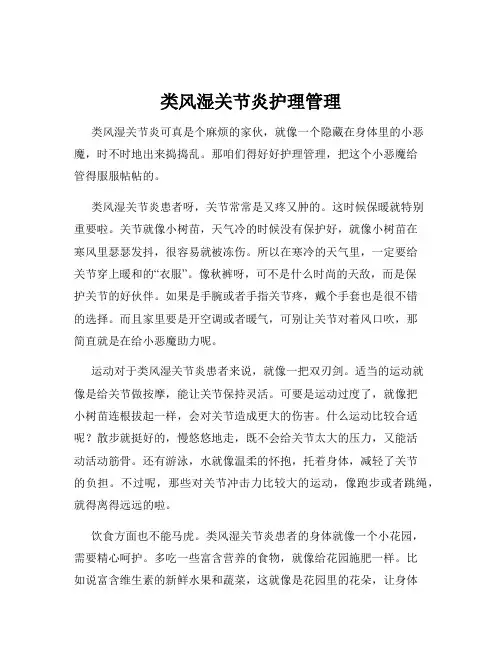 类风湿关节炎护理管理

类风湿关节炎可真是个麻烦的家伙，就像一个隐藏在身体里的小恶魔，时不时地出来捣捣乱。那咱们得好好护理管理，把这个小恶魔给管得服服帖帖的。

类风湿关节炎患者呀，关节常常是又疼又肿的。这时候保暖就特别重要啦。关节就像小树苗，天气冷的时候没有保护好，就像小树苗在寒风里瑟瑟发抖，很容易就被冻伤。所以在寒冷的天气里，一定要给关节穿上暖和的“衣服”。像秋裤呀，可不是什么时尚的天敌，而是保护关节的好伙伴。如果是手腕或者手指关节疼，戴个手套也是很不错的选择。而且家里要是开空调或者暖气，可别让关节对着风口吹，那简直就是在给小恶魔助力呢。

运动对于类风湿关节炎患者来说，就像一把双刃剑。适当的运动就像是给关节做按摩，能让关节保持灵活。可要是运动过度了，就像把小树苗连根拔起一样，会对关节造成更大的伤害。什么运动比较合适呢？散步就挺好的，慢悠悠地走，既不会给关节太大的压力，又能活动活动筋骨。还有游泳，水就像温柔的怀抱，托着身体，减轻了关节的负担。不过呢，那些对关节冲击力比较大的运动，像跑步或者跳绳，就得离得远远的啦。

饮食方面也不能马虎。类风湿关节炎患者的身体就像一个小花园，需要精心呵护。多吃一些富含营养的食物，就像给花园施肥一样。比如说富含维生素的新鲜水果和蔬菜，这就像是花园里的花朵，让身体